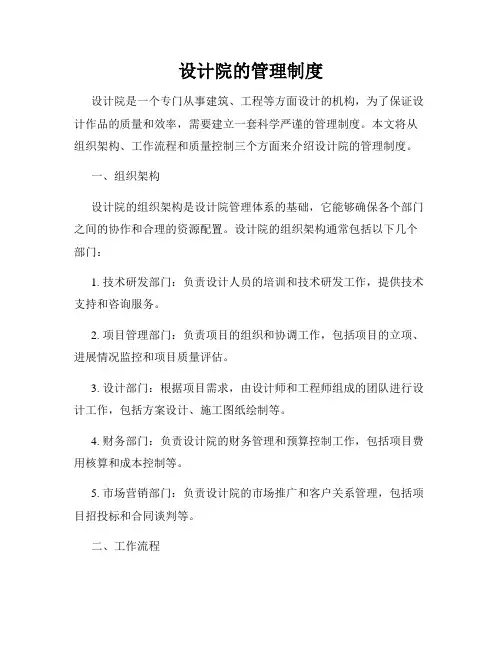 设计院的管理制度

设计院是一个专门从事建筑、工程等方面设计的机构，为了保证设计作品的质量和效率，需要建立一套科学严谨的管理制度。本文将从组织架构、工作流程和质量控制三个方面来介绍设计院的管理制度。

一、组织架构

设计院的组织架构是设计院管理体系的基础，它能够确保各个部门之间的协作和合理的资源配置。设计院的组织架构通常包括以下几个部门：

1. 技术研发部门：负责设计人员的培训和技术研发工作，提供技术支持和咨询服务。

2. 项目管理部门：负责项目的组织和协调工作，包括项目的立项、进展情况监控和项目质量评估。

3. 设计部门：根据项目需求，由设计师和工程师组成的团队进行设计工作，包括方案设计、施工图纸绘制等。

4. 财务部门：负责设计院的财务管理和预算控制工作，包括项目费用核算和成本控制等。

5. 市场营销部门：负责设计院的市场推广和客户关系管理，包括项目招投标和合同谈判等。

二、工作流程